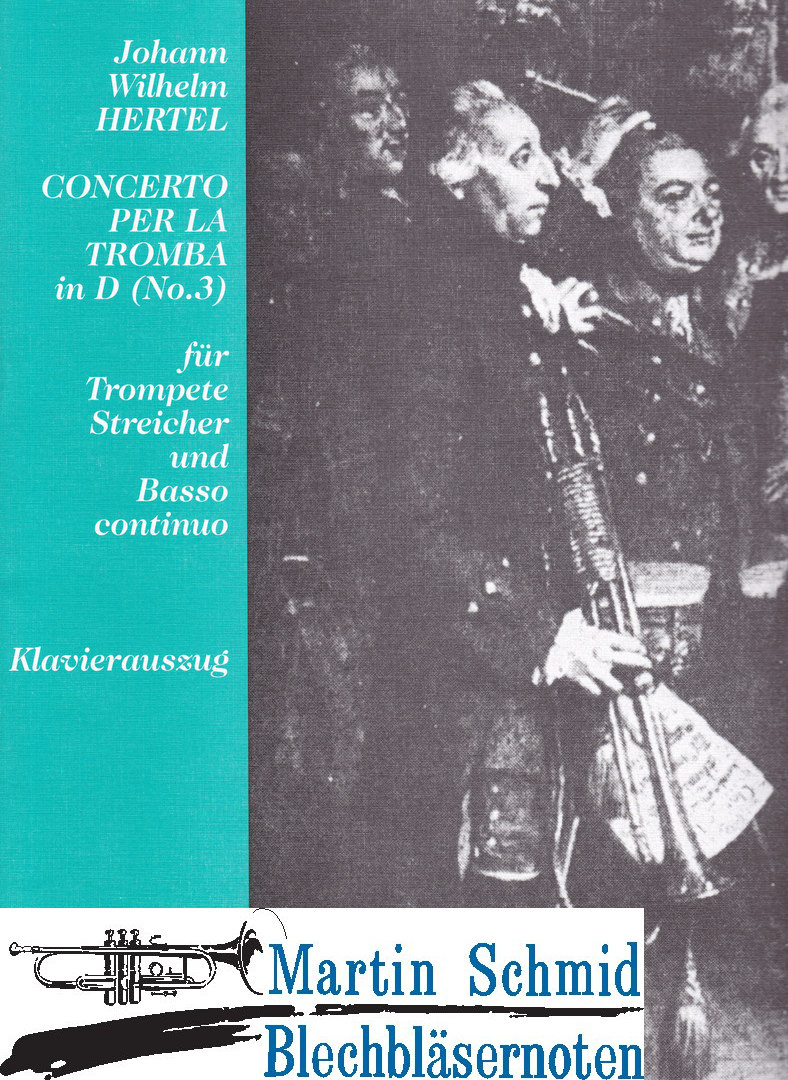 Johann Wilhelm HERTEL

CONCERTO PER LA TROMBA in D (No.3)

für Trompete Streicher und Basso continuo

Klavierauszug

Martin Schmid Blechbläsernoten